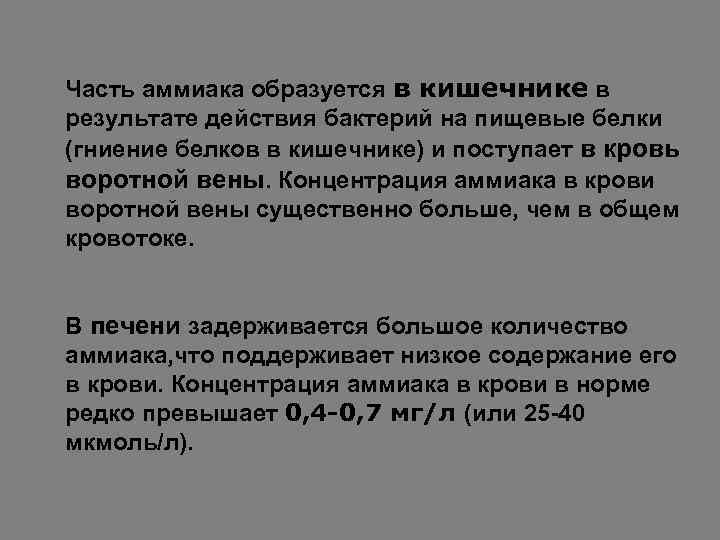 Часть аммиака образуется в кишечнике в результате действия бактерий на пищевые белки (гниение белков в кишечнике) и поступает в кровь воротной вены. Концентрация аммиака в крови воротной вены существенно больше, чем в общем кровотоке.

В печени задерживается большое количество аммиака,что поддерживает низкое содержание его в крови. Концентрация аммиака в крови в норме редко превышает 0,4-0,7 мг/л (или 25-40 мкмоль/л).